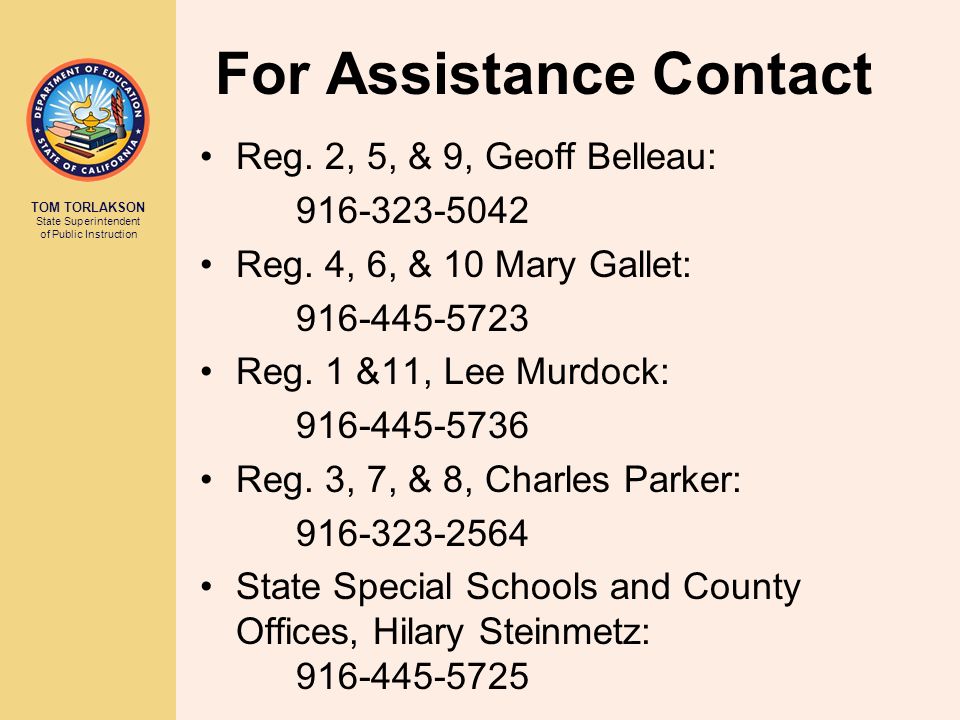 DEPARTMENT OF EDUCATION
STATE OF CALIFORNIA

TOM TORLAKSON
State Superintendent of Public Instruction

For Assistance Contact

• Reg. 2, 5, & 9, Geoff Belleau:
916-323-5042
• Reg. 4, 6, & 10 Mary Gallet:
916-445-5723
• Reg. 1 &11, Lee Murdock:
916-445-5736
• Reg. 3, 7, & 8, Charles Parker:
916-323-2564
• State Special Schools and County Offices, Hilary Steinmetz:
916-445-5725